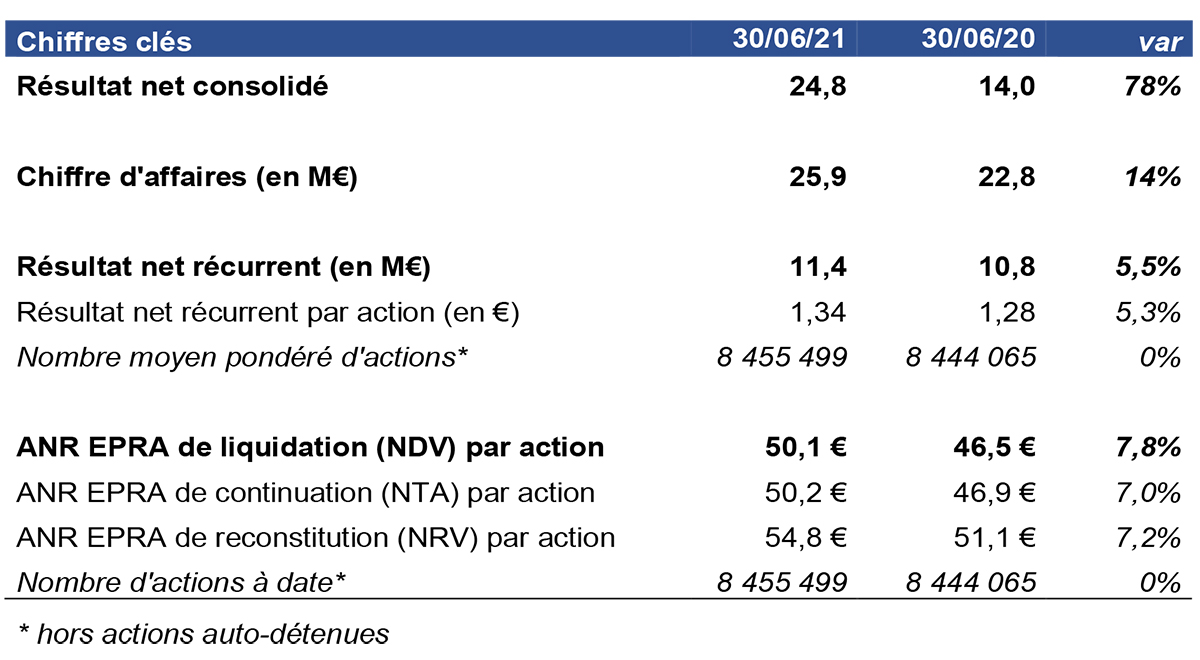 | Chiffres clés | 30/06/21 | 30/06/20 | var |
|---|---|---|---|
| Résultat net consolidé | 24,8 | 14,0 | 78% |
| Chiffre d'affaires (en M€) | 25,9 | 22,8 | 14% |
| Résultat net récurrent (en M€) | 11,4 | 10,8 | 5,5% |
| Résultat net récurrent par action (en €) | 1,34 | 1,28 | 5,3% |
| Nombre moyen pondéré d'actions* | 8 455 499 | 8 444 065 | 0% |
| ANR EPRA de liquidation (NDV) par action | 50,1 € | 46,5 € | 7,8% |
| ANR EPRA de continuation (NTA) par action | 50,2 € | 46,9 € | 7,0% |
| ANR EPRA de reconstitution (NRV) par action | 54,8 € | 51,1 € | 7,2% |
| Nombre d'actions à date* | 8 455 499 | 8 444 065 | 0% |

* hors actions auto-détenues